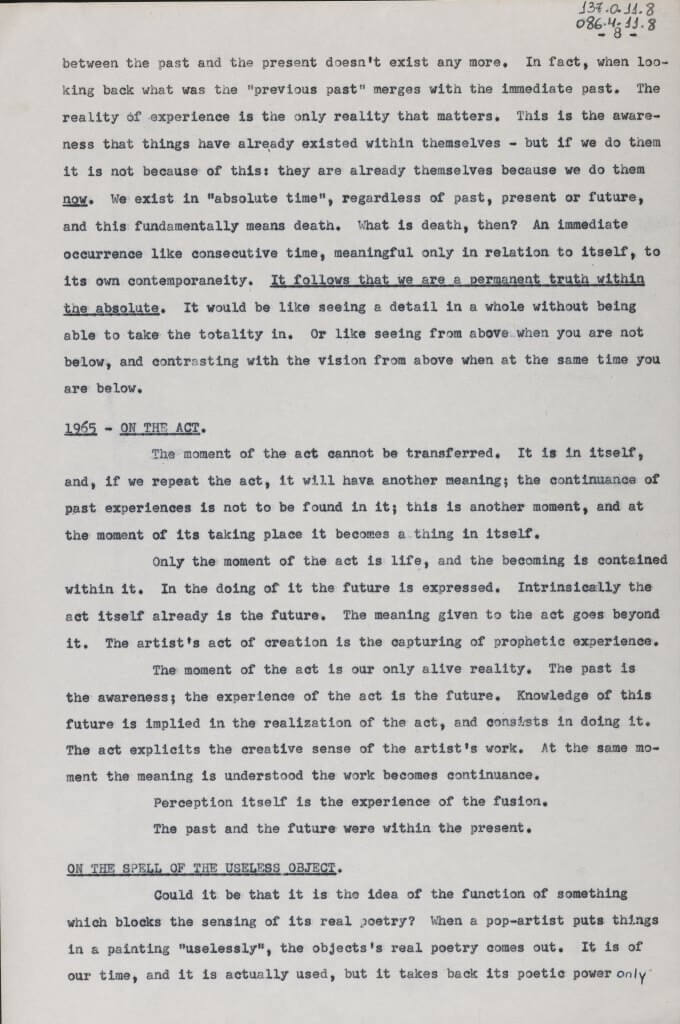 137-0-11.8
086-4-11.8
- 8 -

between the past and the present doesn't exist any more. In fact, when looking back what was the "previous past" merges with the immediate past. The reality of experience is the only reality that matters. This is the awareness that things have already existed within themselves - but if we do them it is not because of this: they are already themselves because we do them now. We exist in "absolute time", regardless of past, present or future, and this fundamentally means death. What is death, then? An immediate occurrence like consecutive time, meaningful only in relation to itself, to its own contemporaneity. It follows that we are a permanent truth within the absolute. It would be like seeing a detail in a whole without being able to take the totality in. Or like seeing from above when you are not below, and contrasting with the vision from above when at the same time you are below.

1965 - ON THE ACT.

The moment of the act cannot be transferred. It is in itself, and, if we repeat the act, it will hava another meaning; the continuance of past experiences is not to be found in it; this is another moment, and at the moment of its taking place it becomes a thing in itself.

Only the moment of the act is life, and the becoming is contained within it. In the doing of it the future is expressed. Intrinsically the act itself already is the future. The meaning given to the act goes beyond it. The artist's act of creation is the capturing of prophetic experience.

The moment of the act is our only alive reality. The past is the awareness; the experience of the act is the future. Knowledge of this future is implied in the realization of the act, and consists in doing it. The act explicits the creative sense of the artist's work. At the same moment the meaning is understood the work becomes continuance.

Perception itself is the experience of the fusion.

The past and the future were within the present.

ON THE SPELL OF THE USELESS OBJECT.

Could it be that it is the idea of the function of something which blocks the sensing of its real poetry? When a pop-artist puts things in a painting "uselessly", the objects's real poetry comes out. It is of our time, and it is actually used, but it takes back its poetic power only